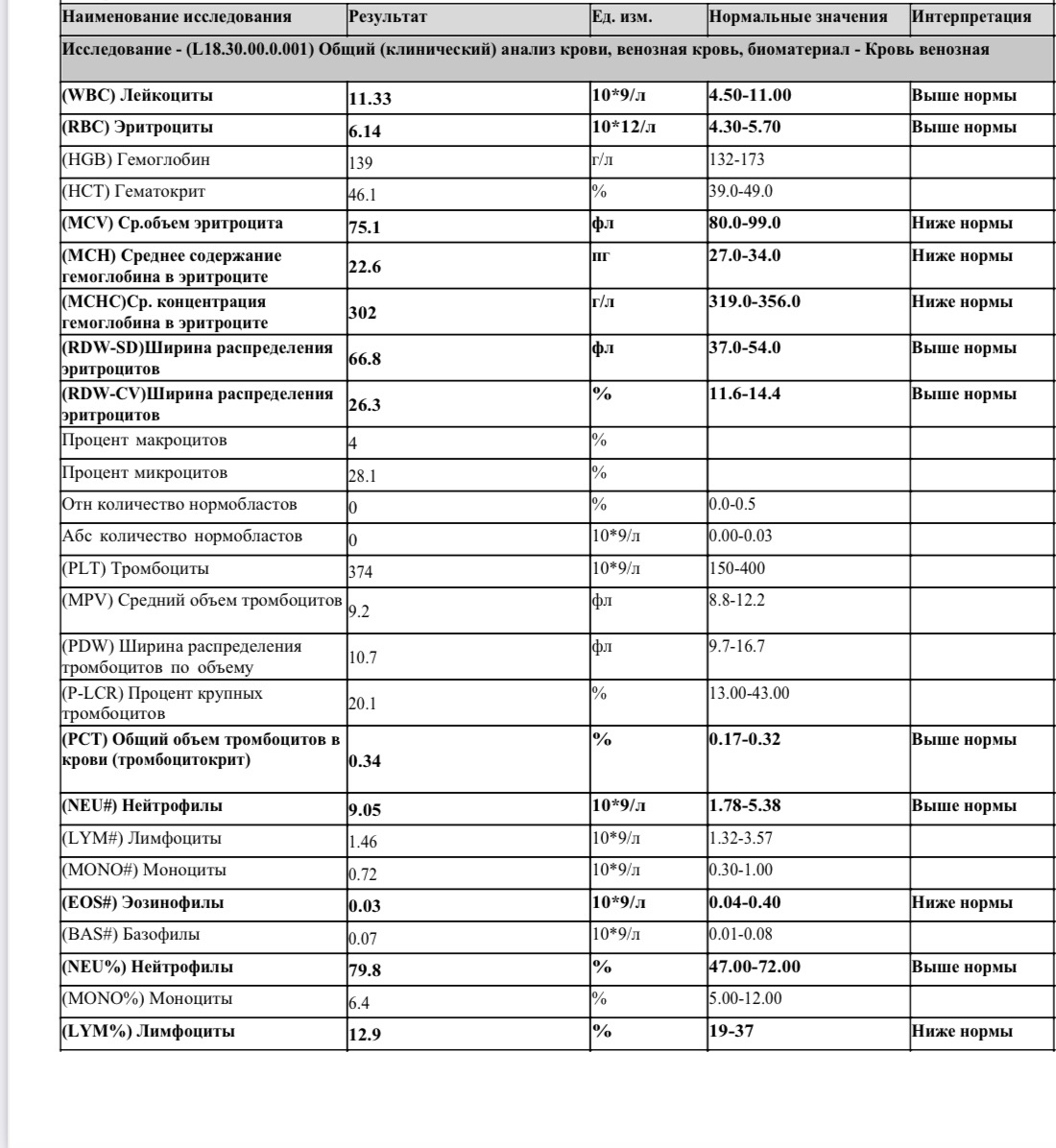 | Наименование исследования | Результат | Ед. изм. | Нормальные значения | Интерпретация |
|---|---|---|---|---|
| Исследование - (L18.30.00.0.001) Общий (клинический) анализ крови, венозная кровь, биоматериал - Кровь венозная | | | | |
| (WBC) Лейкоциты | 11.33 | 10*9/л | 4.50-11.00 | Выше нормы |
| (RBC) Эритроциты | 6.14 | 10*12/л | 4.30-5.70 | Выше нормы |
| (HGB) Гемоглобин | 139 | г/л | 132-173 | |
| (HCT) Гематокрит | 46.1 | % | 39.0-49.0 | |
| (MCV) Ср.объем эритроцита | 75.1 | фл | 80.0-99.0 | Ниже нормы |
| (MCH) Среднее содержание гемоглобина в эритроците | 22.6 | пг | 27.0-34.0 | Ниже нормы |
| (MCHC)Ср. концентрация гемоглобина в эритроците | 302 | г/л | 319.0-356.0 | Ниже нормы |
| (RDW-SD)Ширина распределения эритроцитов | 66.8 | фл | 37.0-54.0 | Выше нормы |
| (RDW-CV)Ширина распределения эритроцитов | 26.3 | % | 11.6-14.4 | Выше нормы |
| Процент макроцитов | 4 | % | | |
| Процент микроцитов | 28.1 | % | | |
| Отн количество нормобластов | 0 | % | 0.0-0.5 | |
| Абс количество нормобластов | 0 | 10*9/л | 0.00-0.03 | |
| (PLT) Тромбоциты | 374 | 10*9/л | 150-400 | |
| (MPV) Средний объем тромбоцитов | 9.2 | фл | 8.8-12.2 | |
| (PDW) Ширина распределения тромбоцитов по объему | 10.7 | фл | 9.7-16.7 | |
| (P-LCR) Процент крупных тромбоцитов | 20.1 | % | 13.00-43.00 | |
| (PCT) Общий объем тромбоцитов в крови (тромбоцитокрит) | 0.34 | % | 0.17-0.32 | Выше нормы |
| (NEU#) Нейтрофилы | 9.05 | 10*9/л | 1.78-5.38 | Выше нормы |
| (LYM#) Лимфоциты | 1.46 | 10*9/л | 1.32-3.57 | |
| (MONO#) Моноциты | 0.72 | 10*9/л | 0.30-1.00 | |
| (EOS#) Эозинофилы | 0.03 | 10*9/л | 0.04-0.40 | Ниже нормы |
| (BAS#) Базофилы | 0.07 | 10*9/л | 0.01-0.08 | |
| (NEU%) Нейтрофилы | 79.8 | % | 47.00-72.00 | Выше нормы |
| (MONO%) Моноциты | 6.4 | % | 5.00-12.00 | |
| (LYM%) Лимфоциты | 12.9 | % | 19-37 | Ниже нормы |